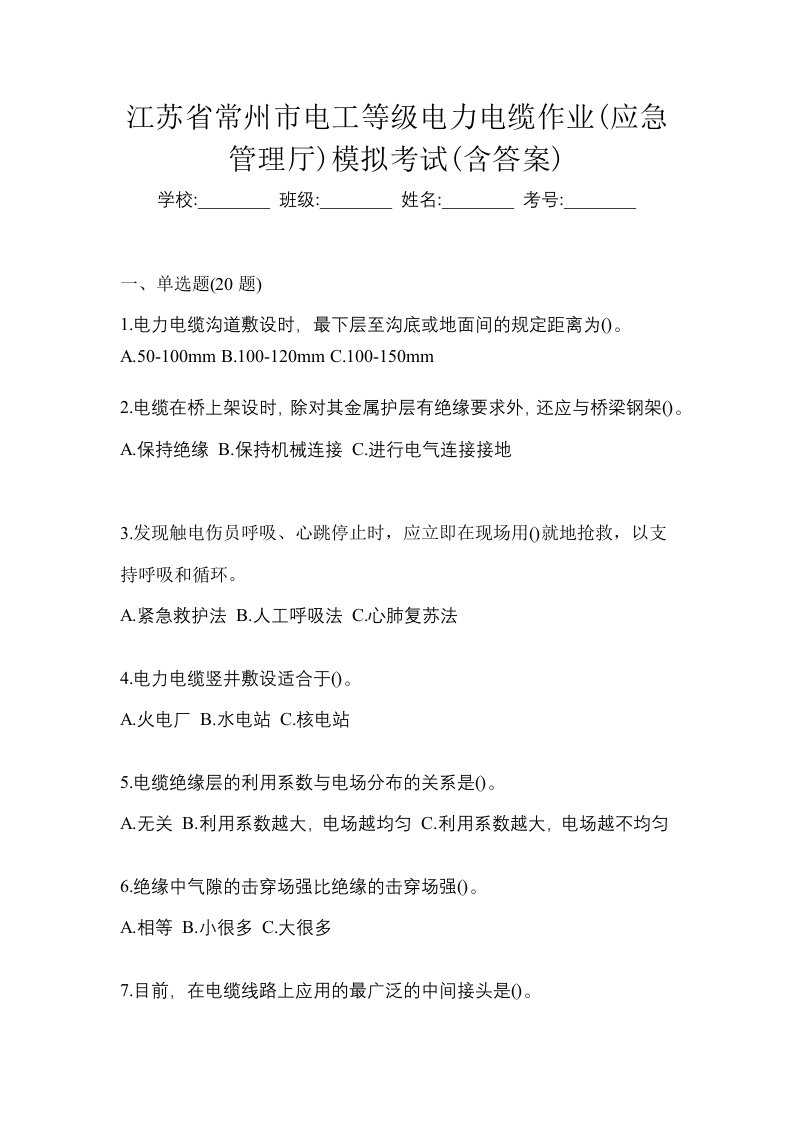 江苏省常州市电工等级电力电缆作业(应急管理厅)模拟考试(含答案)

学校:________ 班级:________ 姓名:________ 考号:________

一、单选题(20 题)

1.电力电缆沟道敷设时，最下层至沟底或地面间的规定距离为()。

A.50-100mm B.100-120mm C.100-150mm

2.电缆在桥上架设时，除对其金属护层有绝缘要求外，还应与桥梁钢架()。

A.保持绝缘 B.保持机械连接 C.进行电气连接接地

3.发现触电伤员呼吸、心跳停止时，应立即在现场用()就地抢救，以支持呼吸和循环。

A.紧急救护法 B.人工呼吸法 C.心肺复苏法

4.电力电缆竖井敷设适合于()。

A.火电厂 B.水电站 C.核电站

5.电缆绝缘层的利用系数与电场分布的关系是()。

A.无关 B.利用系数越大，电场越均匀 C.利用系数越大，电场越不均匀

6.绝缘中气隙的击穿场强比绝缘的击穿场强()。

A.相等 B.小很多 C.大很多

7.目前，在电缆线路上应用的最广泛的中间接头是()。